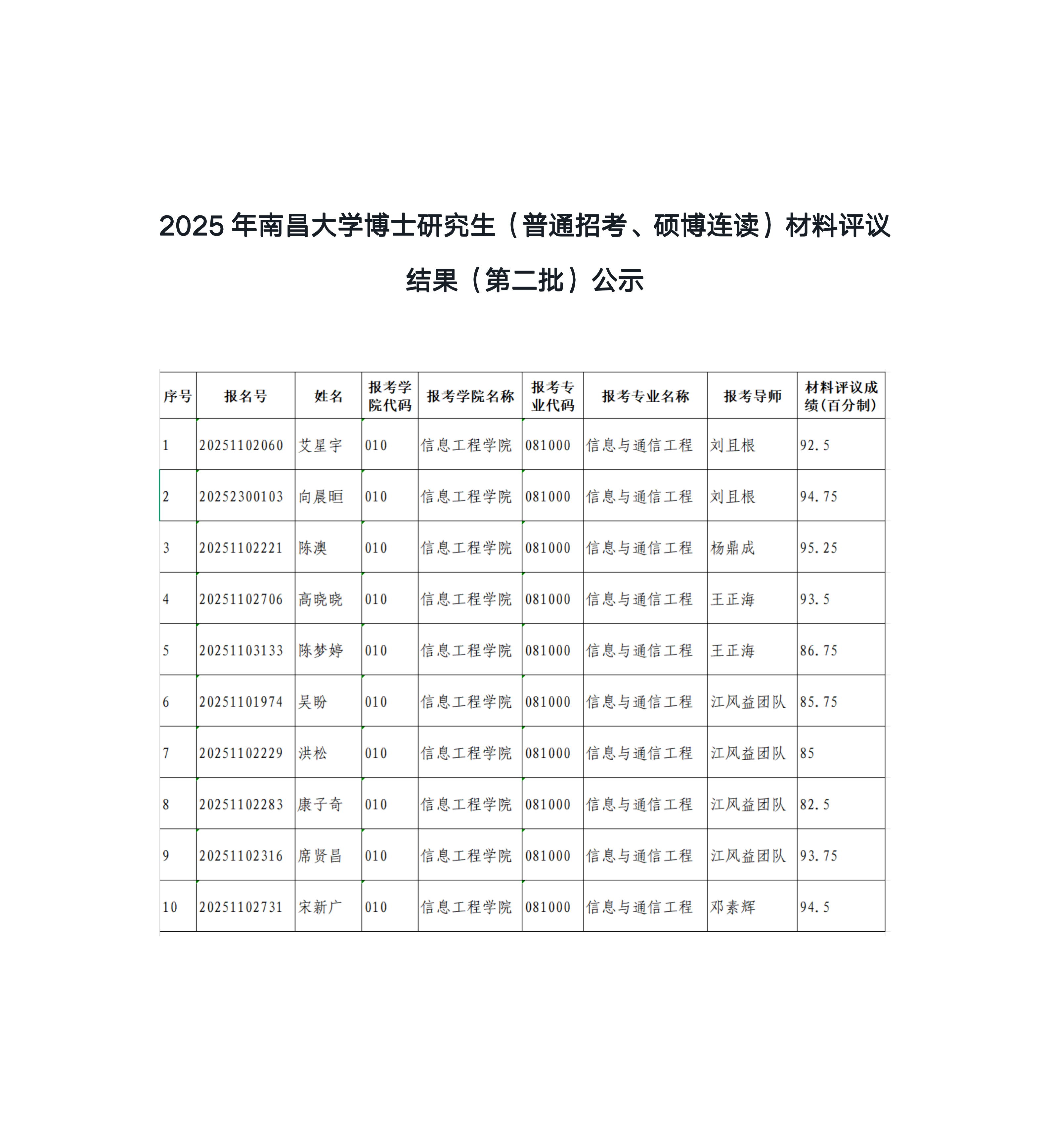 2025 年南昌大学博士研究生（普通招考、硕博连读）材料评议结果（第二批）公示

| 序号 | 报名号 | 姓名 | 报考学院代码 | 报考学院名称 | 报考专业代码 | 报考专业名称 | 报考导师 | 材料评议成绩(百分制) |
|---|---|---|---|---|---|---|---|---|
| 1 | 20251102060 | 艾星宇 | 010 | 信息工程学院 | 081000 | 信息与通信工程 | 刘且根 | 92.5 |
| 2 | 20252300103 | 向晨晅 | 010 | 信息工程学院 | 081000 | 信息与通信工程 | 刘且根 | 94.75 |
| 3 | 20251102221 | 陈澳 | 010 | 信息工程学院 | 081000 | 信息与通信工程 | 杨鼎成 | 95.25 |
| 4 | 20251102706 | 高晓晓 | 010 | 信息工程学院 | 081000 | 信息与通信工程 | 王正海 | 93.5 |
| 5 | 20251103133 | 陈梦婷 | 010 | 信息工程学院 | 081000 | 信息与通信工程 | 王正海 | 86.75 |
| 6 | 20251101974 | 吴盼 | 010 | 信息工程学院 | 081000 | 信息与通信工程 | 江风益团队 | 85.75 |
| 7 | 20251102229 | 洪松 | 010 | 信息工程学院 | 081000 | 信息与通信工程 | 江风益团队 | 85 |
| 8 | 20251102283 | 康子奇 | 010 | 信息工程学院 | 081000 | 信息与通信工程 | 江风益团队 | 82.5 |
| 9 | 20251102316 | 席贤昌 | 010 | 信息工程学院 | 081000 | 信息与通信工程 | 江风益团队 | 93.75 |
| 10 | 20251102731 | 宋新广 | 010 | 信息工程学院 | 081000 | 信息与通信工程 | 邓素辉 | 94.5 |